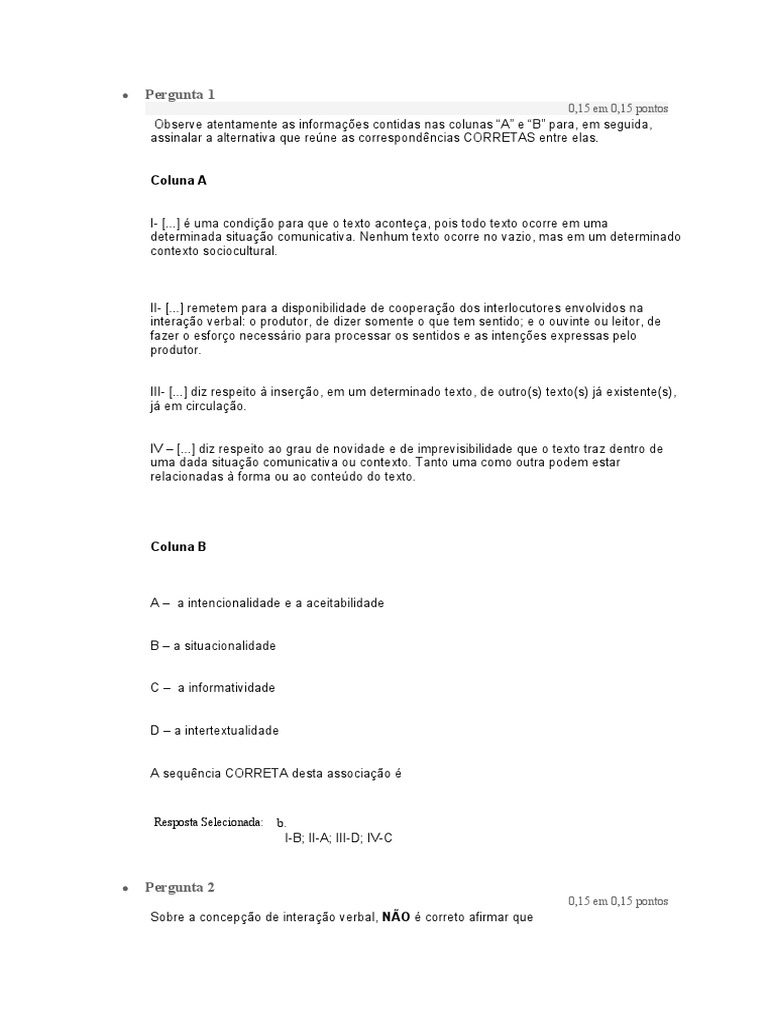 Pergunta 1

0,15 em 0,15 pontos

Observe atentamente as informações contidas nas colunas “A” e “B” para, em seguida, assinalar a alternativa que reúne as correspondências CORRETAS entre elas.

Coluna A

I- [...] é uma condição para que o texto aconteça, pois todo texto ocorre em uma determinada situação comunicativa. Nenhum texto ocorre no vazio, mas em um determinado contexto sociocultural.

II- [...] remetem para a disponibilidade de cooperação dos interlocutores envolvidos na interação verbal: o produtor, de dizer somente o que tem sentido; e o ouvinte ou leitor, de fazer o esforço necessário para processar os sentidos e as intenções expressas pelo produtor.

III- [...] diz respeito à inserção, em um determinado texto, de outro(s) texto(s) já existente(s), já em circulação.

IV – [...] diz respeito ao grau de novidade e de imprevisibilidade que o texto traz dentro de uma dada situação comunicativa ou contexto. Tanto uma como outra podem estar relacionadas à forma ou ao conteúdo do texto.

Coluna B

A – a intencionalidade e a aceitabilidade

B – a situacionalidade

C – a informatividade

D – a intertextualidade

A sequência CORRETA desta associação é

Resposta Selecionada: b.
I-B; II-A; III-D; IV-C

Pergunta 2

0,15 em 0,15 pontos

Sobre a concepção de interação verbal, NÃO é correto afirmar que